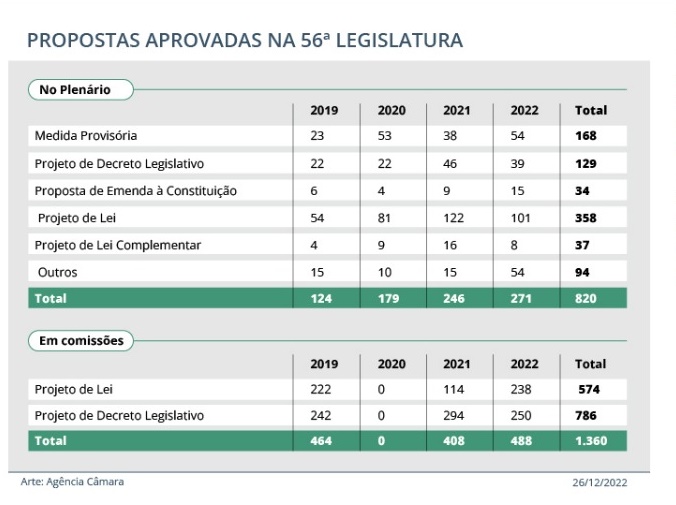 PROPOSTAS APROVADAS NA 56ª LEGISLATURA

No Plenário

| | 2019 | 2020 | 2021 | 2022 | Total |
|---|---|---|---|---|---|
| Medida Provisória | 23 | 53 | 38 | 54 | 168 |
| Projeto de Decreto Legislativo | 22 | 22 | 46 | 39 | 129 |
| Proposta de Emenda à Constituição | 6 | 4 | 9 | 15 | 34 |
| Projeto de Lei | 54 | 81 | 122 | 101 | 358 |
| Projeto de Lei Complementar | 4 | 9 | 16 | 8 | 37 |
| Outros | 15 | 10 | 15 | 54 | 94 |
| Total | 124 | 179 | 246 | 271 | 820 |

Em comissões

| | 2019 | 2020 | 2021 | 2022 | Total |
|---|---|---|---|---|---|
| Projeto de Lei | 222 | 0 | 114 | 238 | 574 |
| Projeto de Decreto Legislativo | 242 | 0 | 294 | 250 | 786 |
| Total | 464 | 0 | 408 | 488 | 1.360 |

Arte: Agência Câmara

26/12/2022